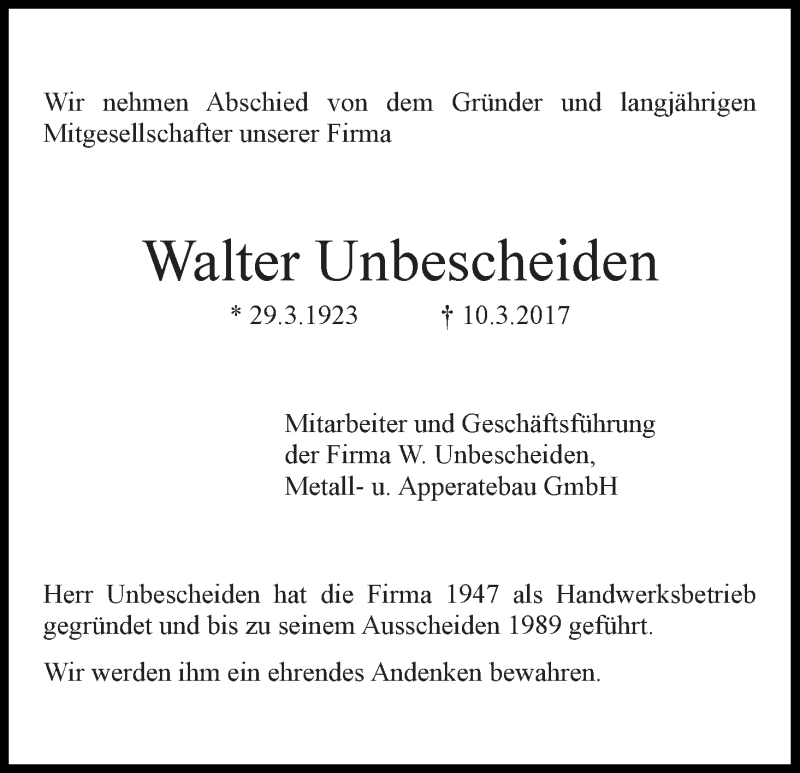 Wir nehmen Abschied von dem Gründer und langjährigen Mitgesellschafter unserer Firma

Walter Unbescheiden

* 29.3.1923 † 10.3.2017

Mitarbeiter und Geschäftsführung
der Firma W. Unbescheiden,
Metall- u. Apperatebau GmbH

Herr Unbescheiden hat die Firma 1947 als Handwerksbetrieb gegründet und bis zu seinem Ausscheiden 1989 geführt.

Wir werden ihm ein ehrendes Andenken bewahren.